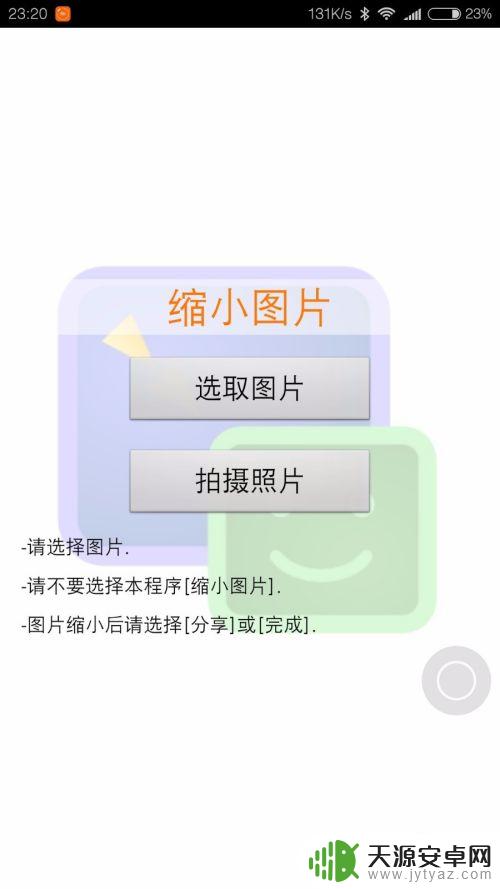 23:20 131K/s 23%

缩小图片

选取图片

拍摄照片

-请选择图片.

-请不要选择本程序[缩小图片].

-图片缩小后请选择[分享]或[完成].

天源安卓网
www.jytyaz.com